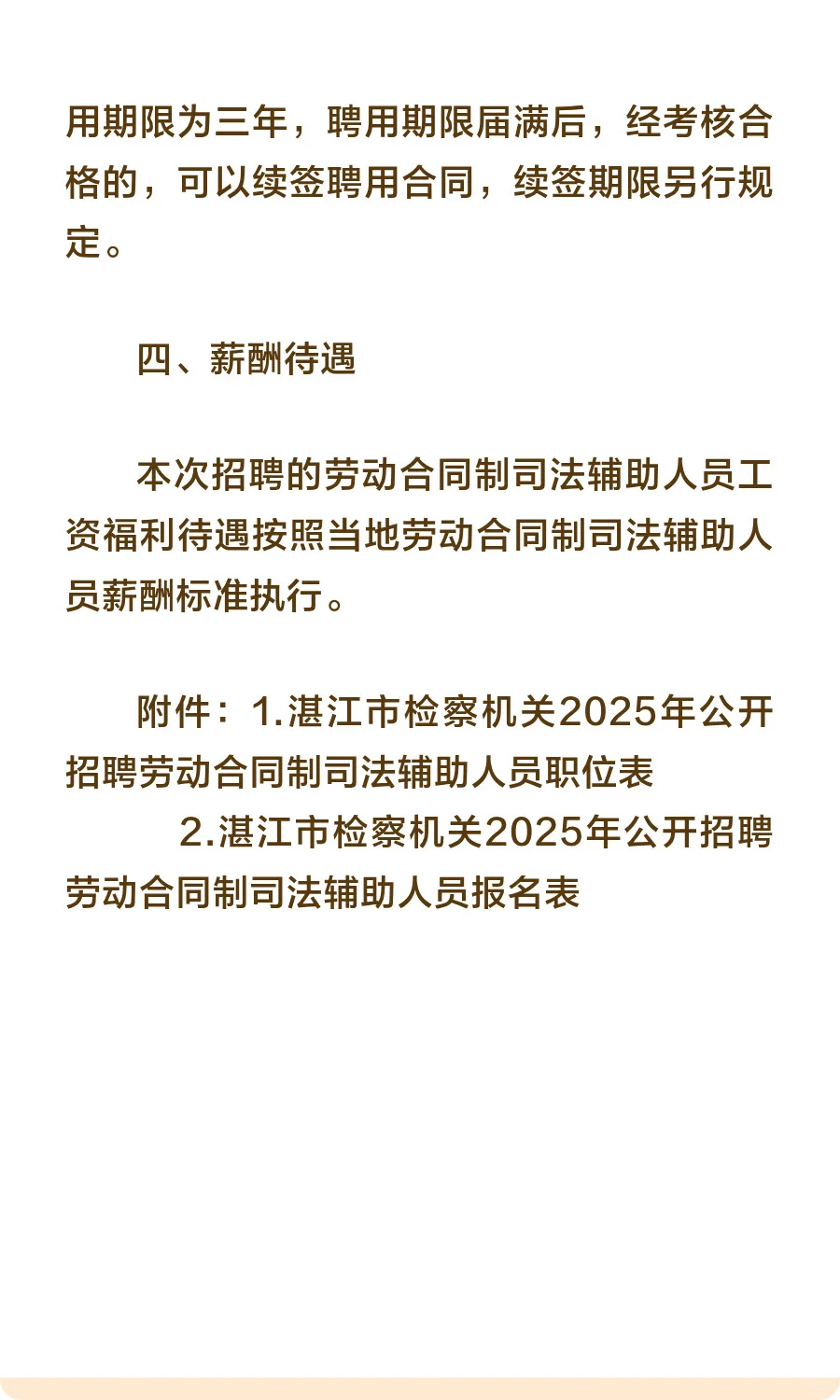 用期限为三年，聘用期限届满后，经考核合格的，可以续签聘用合同，续签期限另行规定。

四、薪酬待遇

本次招聘的劳动合同制司法辅助人员工资福利待遇按照当地劳动合同制司法辅助人员薪酬标准执行。

附件：1.湛江市检察机关2025年公开招聘劳动合同制司法辅助人员职位表

2.湛江市检察机关2025年公开招聘劳动合同制司法辅助人员报名表